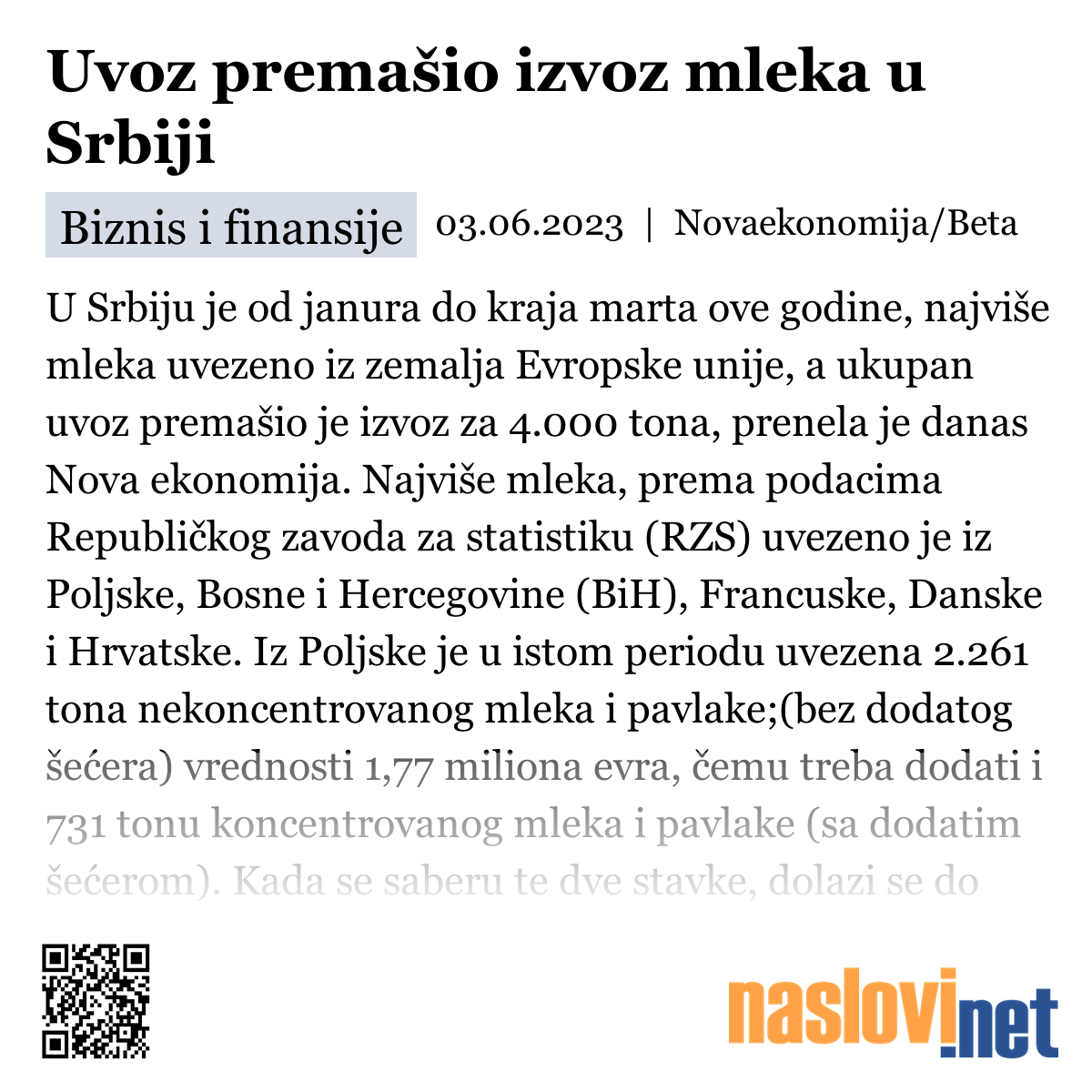 Uvoz premašio izvoz mleka u Srbiji

Biznis i finansije 03.06.2023 | Novaekonomija/Beta

U Srbiju je od janura do kraja marta ove godine, najviše mleka uvezeno iz zemalja Evropske unije, a ukupan uvoz premašio je izvoz za 4.000 tona, prenela je danas Nova ekonomija. Najviše mleka, prema podacima Republičkog zavoda za statistiku (RZS) uvezeno je iz Poljske, Bosne i Hercegovine (BiH), Francuske, Danske i Hrvatske. Iz Poljske je u istom periodu uvezena 2.261 tona nekoncentrovanog mleka i pavlake;(bez dodatog šećera) vrednosti 1,77 miliona evra, čemu treba dodati i 731 tonu koncentrovanog mleka i pavlake (sa dodatim šećerom). Kada se saberu te dve stavke, dolazi se do

naslovi.net